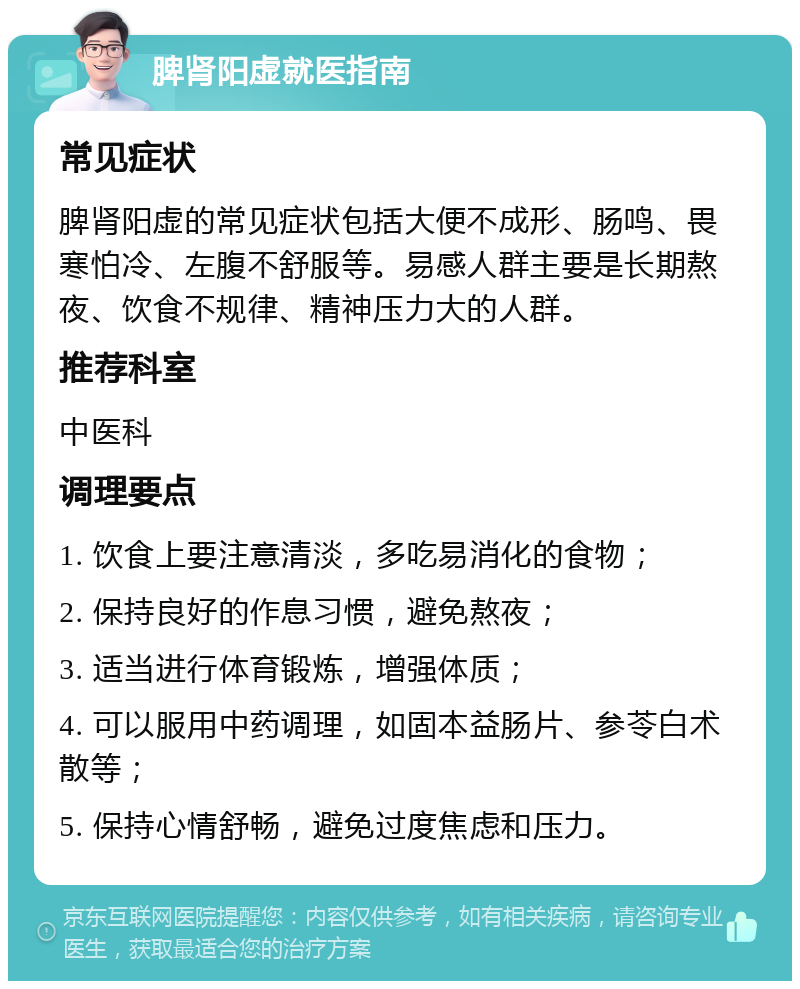 脾肾阳虚就医指南

常见症状

脾肾阳虚的常见症状包括大便不成形、肠鸣、畏寒怕冷、左腹不舒服等。易感人群主要是长期熬夜、饮食不规律、精神压力大的人群。

推荐科室

中医科

调理要点

1. 饮食上要注意清淡，多吃易消化的食物；

2. 保持良好的作息习惯，避免熬夜；

3. 适当进行体育锻炼，增强体质；

4. 可以服用中药调理，如固本益肠片、参苓白术散等；

5. 保持心情舒畅，避免过度焦虑和压力。

京东互联网医院提醒您：内容仅供参考，如有相关疾病，请咨询专业医生，获取最适合您的治疗方案